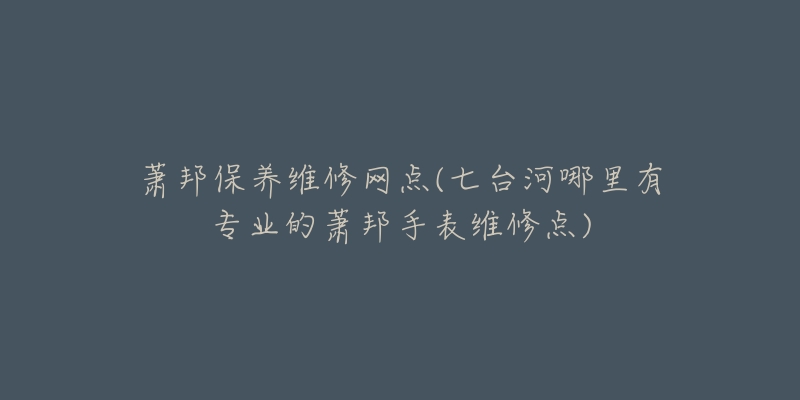 萧邦保养维修网点(七台河哪里有专业的萧邦手表维修点)